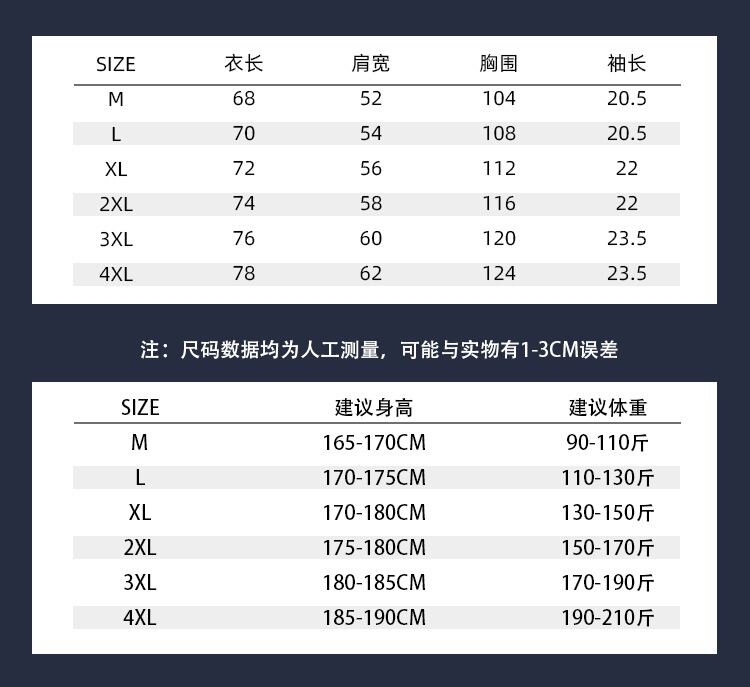 | SIZE | 衣长 | 肩宽 | 胸围 | 袖长 |
|---|---|---|---|---|
| M | 68 | 52 | 104 | 20.5 |
| L | 70 | 54 | 108 | 20.5 |
| XL | 72 | 56 | 112 | 22 |
| 2XL | 74 | 58 | 116 | 22 |
| 3XL | 76 | 60 | 120 | 23.5 |
| 4XL | 78 | 62 | 124 | 23.5 |

注：尺码数据均为人工测量，可能与实物有1-3CM误差

| SIZE | 建议身高 | 建议体重 |
|---|---|---|
| M | 165-170CM | 90-110斤 |
| L | 170-175CM | 110-130斤 |
| XL | 170-180CM | 130-150斤 |
| 2XL | 175-180CM | 150-170斤 |
| 3XL | 180-185CM | 170-190斤 |
| 4XL | 185-190CM | 190-210斤 |